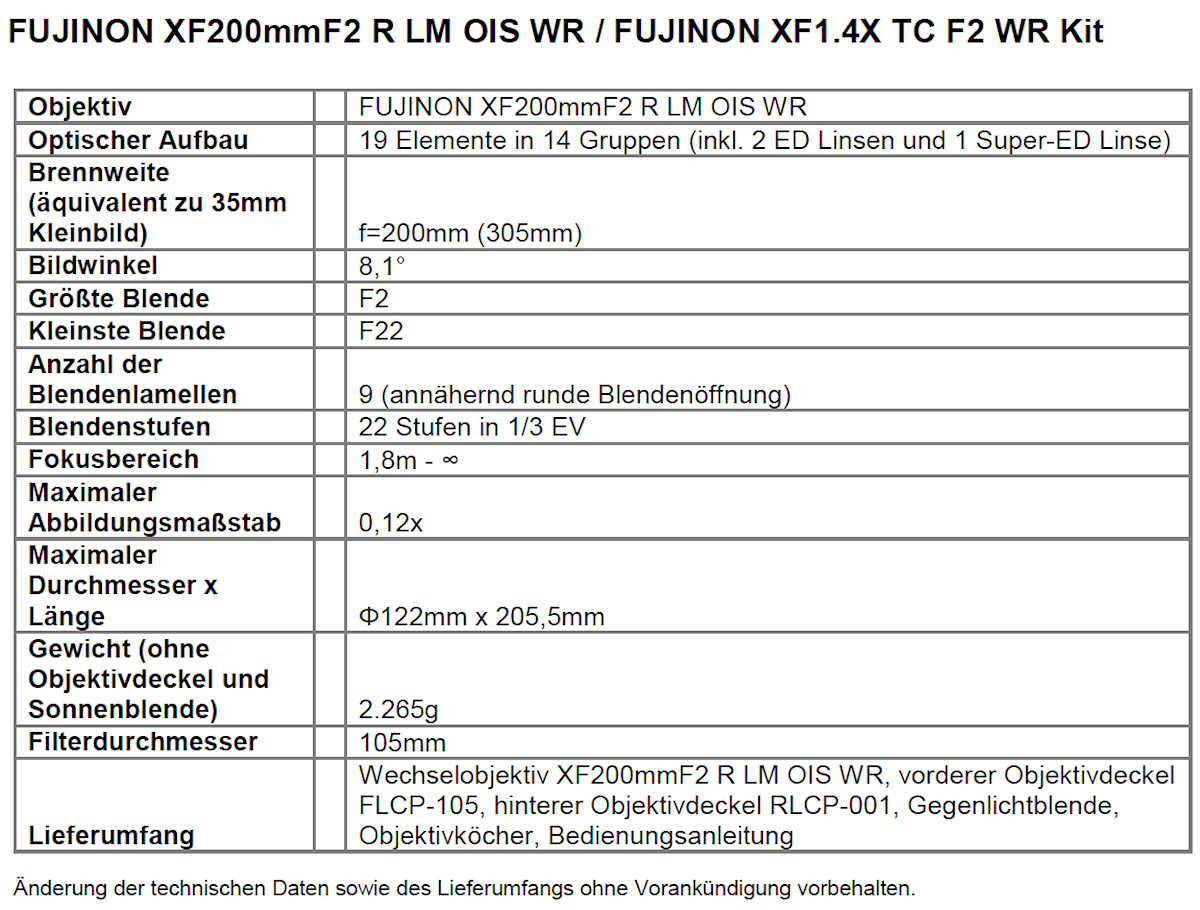 FUJINON XF200mmF2 R LM OIS WR / FUJINON XF1.4X TC F2 WR Kit

| Objektiv | | FUJINON XF200mmF2 R LM OIS WR |
|---|---|---|
| Optischer Aufbau | | 19 Elemente in 14 Gruppen (inkl. 2 ED Linsen und 1 Super-ED Linse) |
| Brennweite (äquivalent zu 35mm Kleinbild) | | f=200mm (305mm) |
| Bildwinkel | | 8,1° |
| Größte Blende | | F2 |
| Kleinste Blende | | F22 |
| Anzahl der Blendenlamellen | | 9 (annähernd runde Blendenöffnung) |
| Blendenstufen | | 22 Stufen in 1/3 EV |
| Fokusbereich | | 1,8m - ∞ |
| Maximaler Abbildungsmaßstab | | 0,12x |
| Maximaler Durchmesser x Länge | | Φ122mm x 205,5mm |
| Gewicht (ohne Objektivdeckel und Sonnenblende) | | 2.265g |
| Filterdurchmesser | | 105mm |
| Lieferumfang | | Wechselobjektiv XF200mmF2 R LM OIS WR, vorderer Objektivdeckel FLCP-105, hinterer Objektivdeckel RLCP-001, Gegenlichtblende, Objektivköcher, Bedienungsanleitung |

Änderung der technischen Daten sowie des Lieferumfangs ohne Vorankündigung vorbehalten.